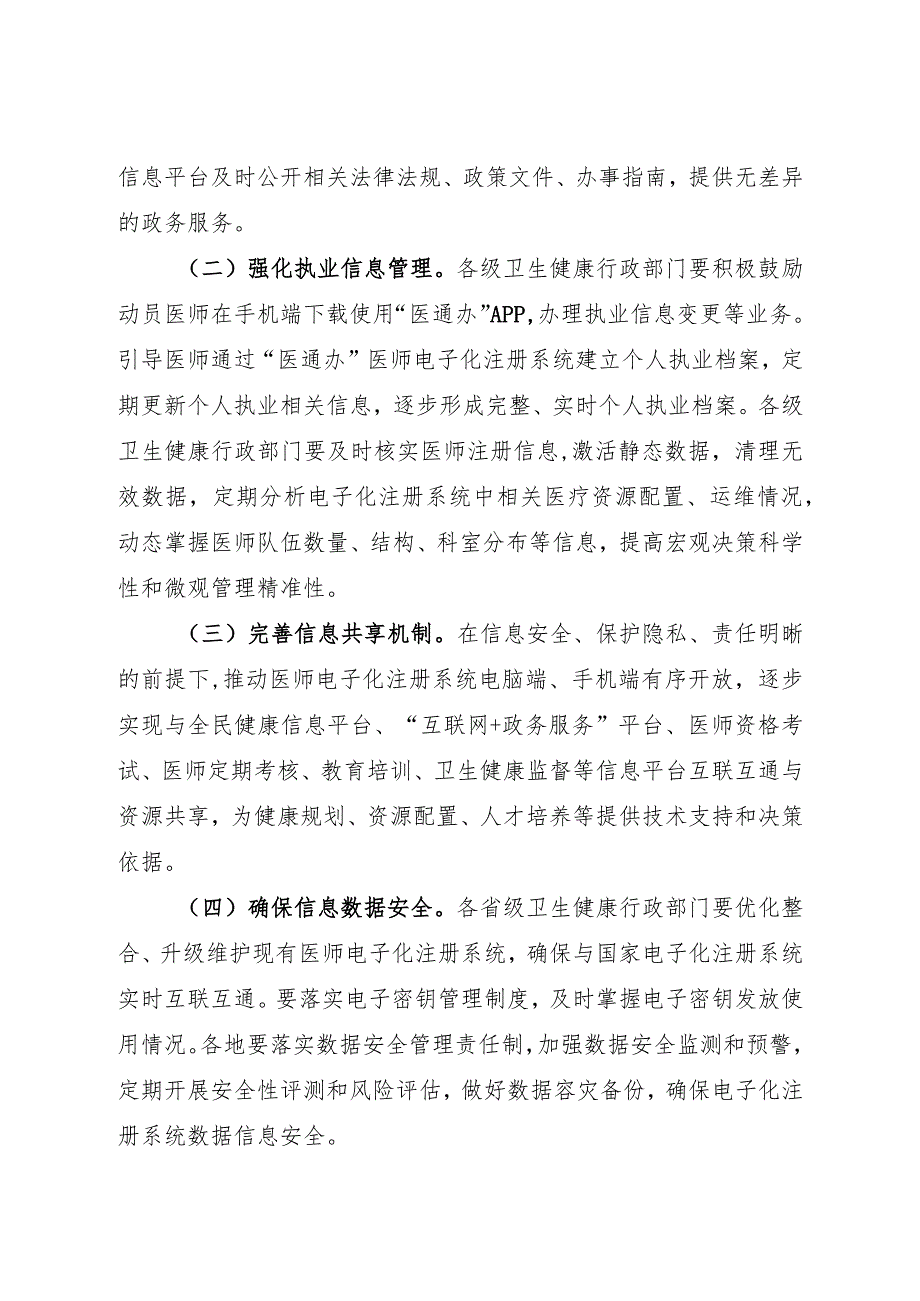 信息平台及时公开相关法律法规、政策文件、办事指南，提供无差异的政务服务。

（二）强化执业信息管理。各级卫生健康行政部门要积极鼓励动员医师在手机端下载使用“医通办”APP，办理执业信息变更等业务。引导医师通过“医通办”医师电子化注册系统建立个人执业档案，定期更新个人执业相关信息，逐步形成完整、实时个人执业档案。各级卫生健康行政部门要及时核实医师注册信息，激活静态数据，清理无效数据，定期分析电子化注册系统中相关医疗资源配置、运维情况，动态掌握医师队伍数量、结构、科室分布等信息，提高宏观决策科学性和微观管理精准性。

（三）完善信息共享机制。在信息安全、保护隐私、责任明晰的前提下，推动医师电子化注册系统电脑端、手机端有序开放，逐步实现与全民健康信息平台、“互联网+政务服务”平台、医师资格考试、医师定期考核、教育培训、卫生健康监督等信息平台互联互通与资源共享，为健康规划、资源配置、人才培养等提供技术支持和决策依据。

（四）确保信息数据安全。各省级卫生健康行政部门要优化整合、升级维护现有医师电子化注册系统，确保与国家电子化注册系统实时互联互通。要落实电子密钥管理制度，及时掌握电子密钥发放使用情况。各地要落实数据安全管理责任制，加强数据安全监测和预警，定期开展安全性评测和风险评估，做好数据容灾备份，确保电子化注册系统数据信息安全。